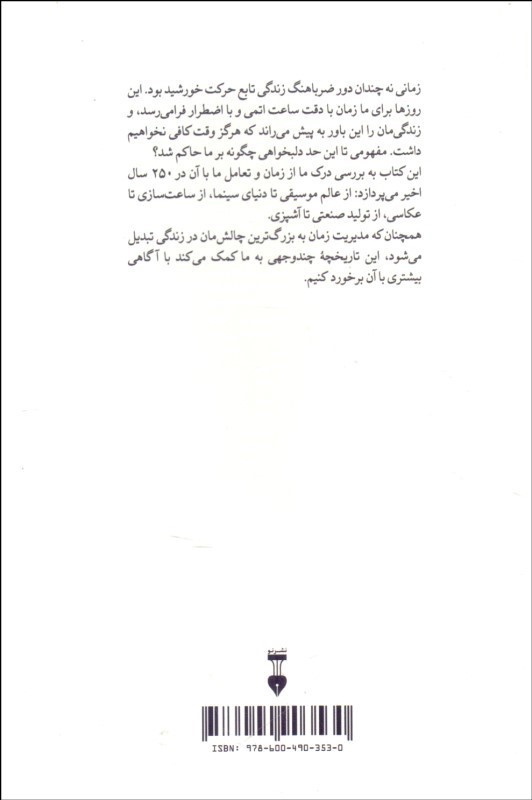 زمانی نه چندان دور ضرباهنگ زندگی تابع حرکت خورشید بود. این روزها برای ما زمان با دقت ساعت اتمی و با اضطرار فرامی‌رسد، و زندگی‌مان را این باور به پیش می‌راند که هرگز وقت کافی نخواهیم داشت. مفهومی تا این حد دلبخواهی چگونه بر ما حاکم شد؟

این کتاب به بررسی درک ما از زمان و تعامل ما با آن در ۲۵۰ سال اخیر می‌پردازد: از عالم موسیقی تا دنیای سینما، از ساعت‌سازی تا عکاسی، از تولید صنعتی تا آشپزی.

همچنان که مدیریت زمان به بزرگ‌ترین چالش‌مان در زندگی تبدیل می‌شود، این تاریخچهٔ چندوجهی به ما کمک می‌کند با آگاهی بیشتری با آن برخورد کنیم.

ISBN: 978-600-490-353-0